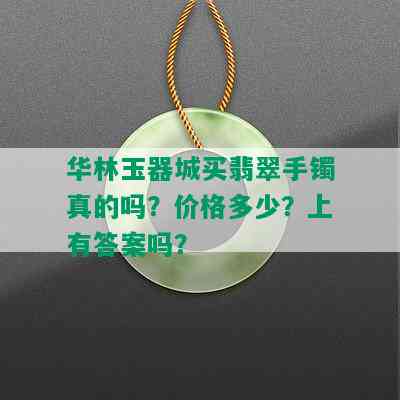 华林玉器城买翡翠手镯真的吗？价格多少？上有答案吗？